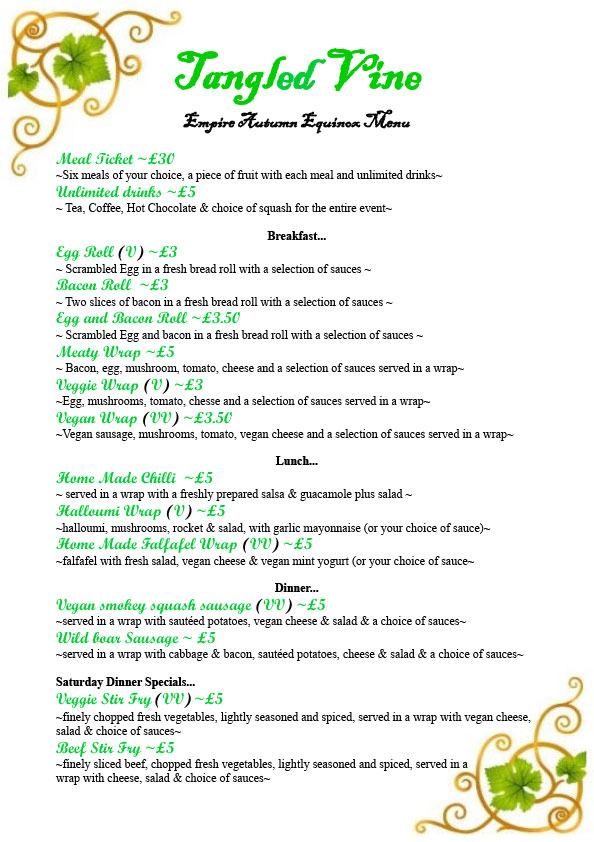 Tangled Vine

Empire Autumn Equinox Menu

Meal Ticket ~£30
~Six meals of your choice, a piece of fruit with each meal and unlimited drinks~
Unlimited drinks ~£5
~ Tea, Coffee, Hot Chocolate & choice of squash for the entire event~

Breakfast...
Egg Roll (V) ~£3
~ Scrambled Egg in a fresh bread roll with a selection of sauces ~
Bacon Roll ~£3
~ Two slices of bacon in a fresh bread roll with a selection of sauces ~
Egg and Bacon Roll ~£3.50
~ Scrambled Egg and bacon in a fresh bread roll with a selection of sauces ~
Meaty Wrap ~£5
~ Bacon, egg, mushroom, tomato, cheese and a selection of sauces served in a wrap~
Veggie Wrap (V) ~£3
~Egg, mushrooms, tomato, chesse and a selection of sauces served in a wrap~
Vegan Wrap (VV) ~£3.50
~Vegan sausage, mushrooms, tomato, vegan cheese and a selection of sauces served in a wrap~

Lunch...
Home Made Chilli ~£5
~ served in a wrap with a freshly prepared salsa & guacamole plus salad ~
Halloumi Wrap (V) ~£5
~halloumi, mushrooms, rocket & salad, with garlic mayonnaise (or your choice of sauce)~
Home Made Falfafel Wrap (VV) ~£5
~falfafel with fresh salad, vegan cheese & vegan mint yogurt (or your choice of sauce~

Dinner...
Vegan smokey squash sausage (VV) ~£5
~served in a wrap with sautéed potatoes, vegan cheese & salad & a choice of sauces~
Wild boar Sausage ~ £5
~served in a wrap with cabbage & bacon, sautéed potatoes, cheese & salad & a choice of sauces~

Saturday Dinner Specials...
Veggie Stir Fry (VV) ~£5
~finely chopped fresh vegetables, lightly seasoned and spiced, served in a wrap with vegan cheese, salad & choice of sauces~
Beef Stir Fry ~£5
~finely sliced beef, chopped fresh vegetables, lightly seasoned and spiced, served in a wrap with cheese, salad & choice of sauces~